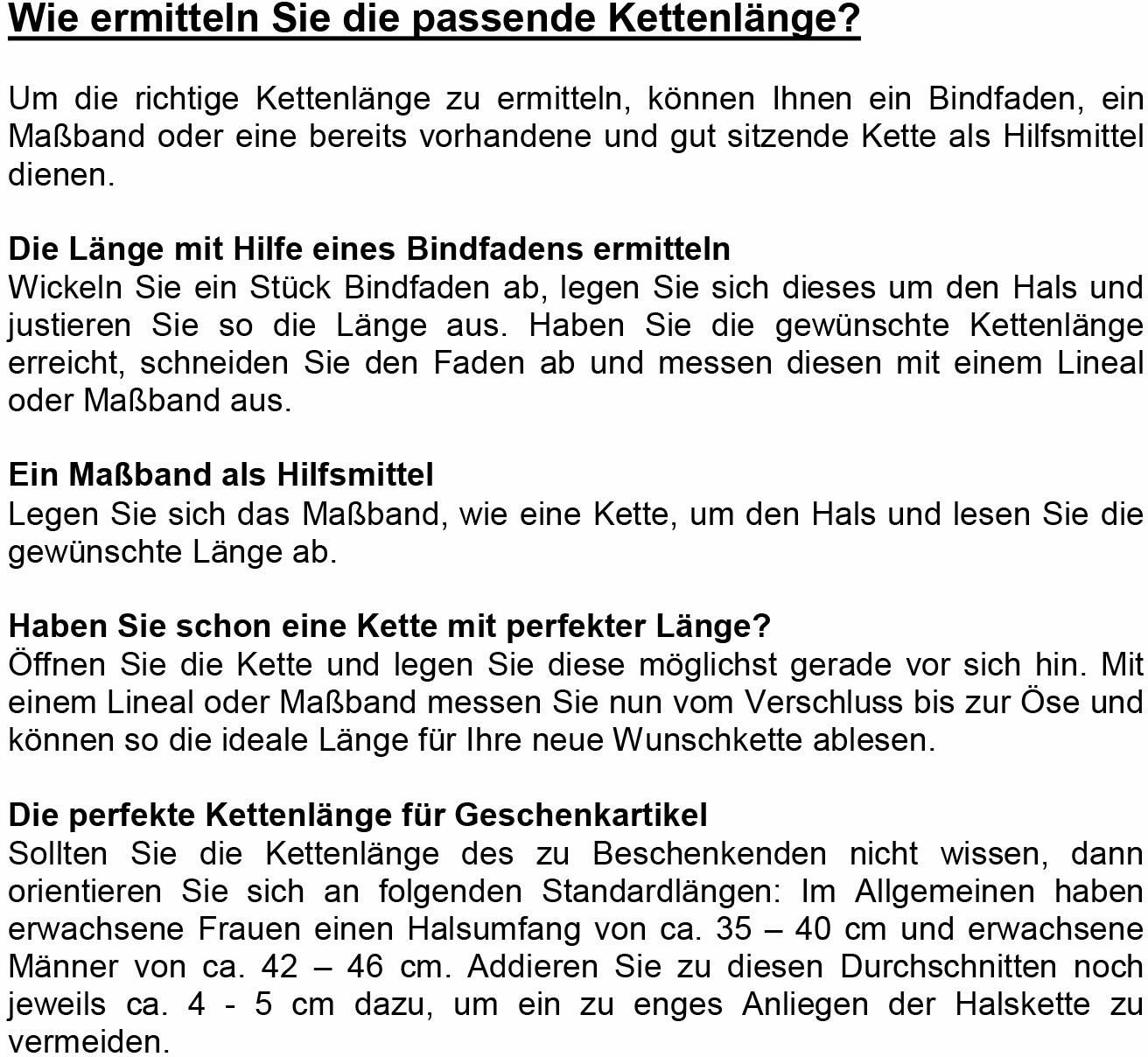 Wie ermitteln Sie die passende Kettenlänge?

Um die richtige Kettenlänge zu ermitteln, können Ihnen ein Bindfaden, ein Maßband oder eine bereits vorhandene und gut sitzende Kette als Hilfsmittel dienen.

Die Länge mit Hilfe eines Bindfadens ermitteln
Wickeln Sie ein Stück Bindfaden ab, legen Sie sich dieses um den Hals und justieren Sie so die Länge aus. Haben Sie die gewünschte Kettenlänge erreicht, schneiden Sie den Faden ab und messen diesen mit einem Lineal oder Maßband aus.

Ein Maßband als Hilfsmittel
Legen Sie sich das Maßband, wie eine Kette, um den Hals und lesen Sie die gewünschte Länge ab.

Haben Sie schon eine Kette mit perfekter Länge?
Öffnen Sie die Kette und legen Sie diese möglichst gerade vor sich hin. Mit einem Lineal oder Maßband messen Sie nun vom Verschluss bis zur Öse und können so die ideale Länge für Ihre neue Wunschkette ablesen.

Die perfekte Kettenlänge für Geschenkartikel
Sollten Sie die Kettenlänge des zu Beschenkenden nicht wissen, dann orientieren Sie sich an folgenden Standardlängen: Im Allgemeinen haben erwachsene Frauen einen Halsumfang von ca. 35 – 40 cm und erwachsene Männer von ca. 42 – 46 cm. Addieren Sie zu diesen Durchschnitten noch jeweils ca. 4 - 5 cm dazu, um ein zu enges Anliegen der Halskette zu vermeiden.